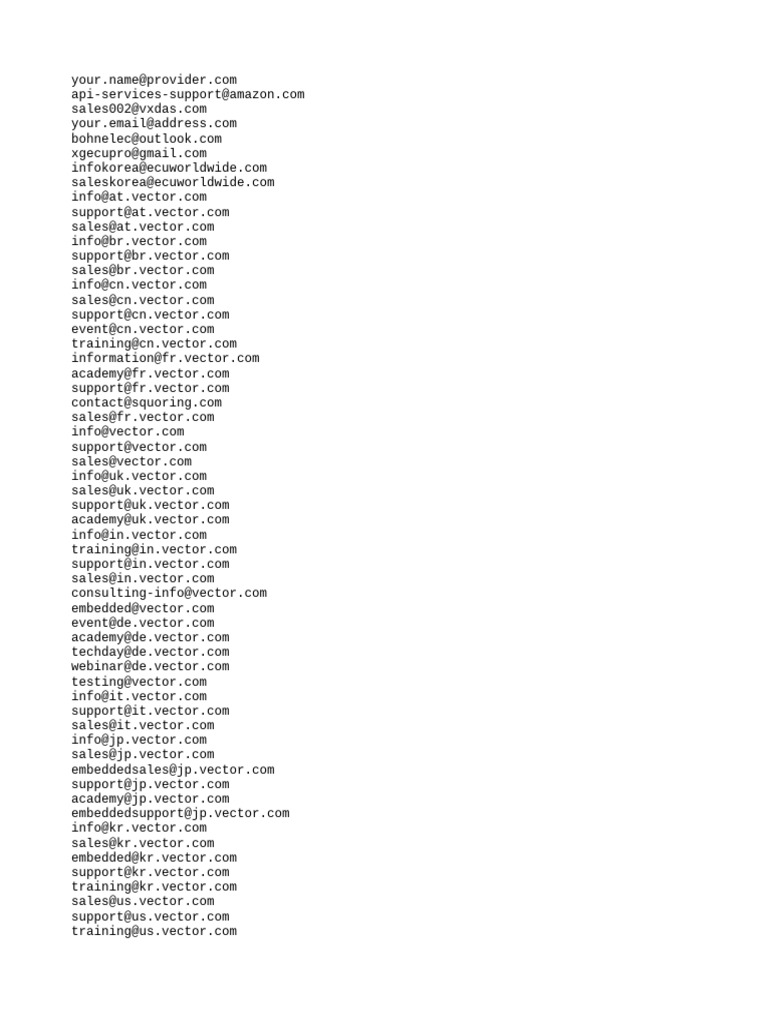 your.name@provider.com
api-services-support@amazon.com
sales002@vxdas.com
your.email@address.com
bohnelec@outlook.com
xgecupro@gmail.com
infokorea@ecuworldwide.com
saleskorea@ecuworldwide.com
info@at.vector.com
support@at.vector.com
sales@at.vector.com
info@br.vector.com
support@br.vector.com
sales@br.vector.com
info@cn.vector.com
sales@cn.vector.com
support@cn.vector.com
event@cn.vector.com
training@cn.vector.com
information@fr.vector.com
academy@fr.vector.com
support@fr.vector.com
contact@squoring.com
sales@fr.vector.com
info@vector.com
support@vector.com
sales@vector.com
info@uk.vector.com
sales@uk.vector.com
support@uk.vector.com
academy@uk.vector.com
info@in.vector.com
training@in.vector.com
support@in.vector.com
sales@in.vector.com
consulting-info@vector.com
embedded@vector.com
event@de.vector.com
academy@de.vector.com
techday@de.vector.com
webinar@de.vector.com
testing@vector.com
info@it.vector.com
support@it.vector.com
sales@it.vector.com
info@jp.vector.com
sales@jp.vector.com
embeddedsales@jp.vector.com
support@jp.vector.com
academy@jp.vector.com
embeddedsupport@jp.vector.com
info@kr.vector.com
sales@kr.vector.com
embedded@kr.vector.com
support@kr.vector.com
training@kr.vector.com
sales@us.vector.com
support@us.vector.com
training@us.vector.com